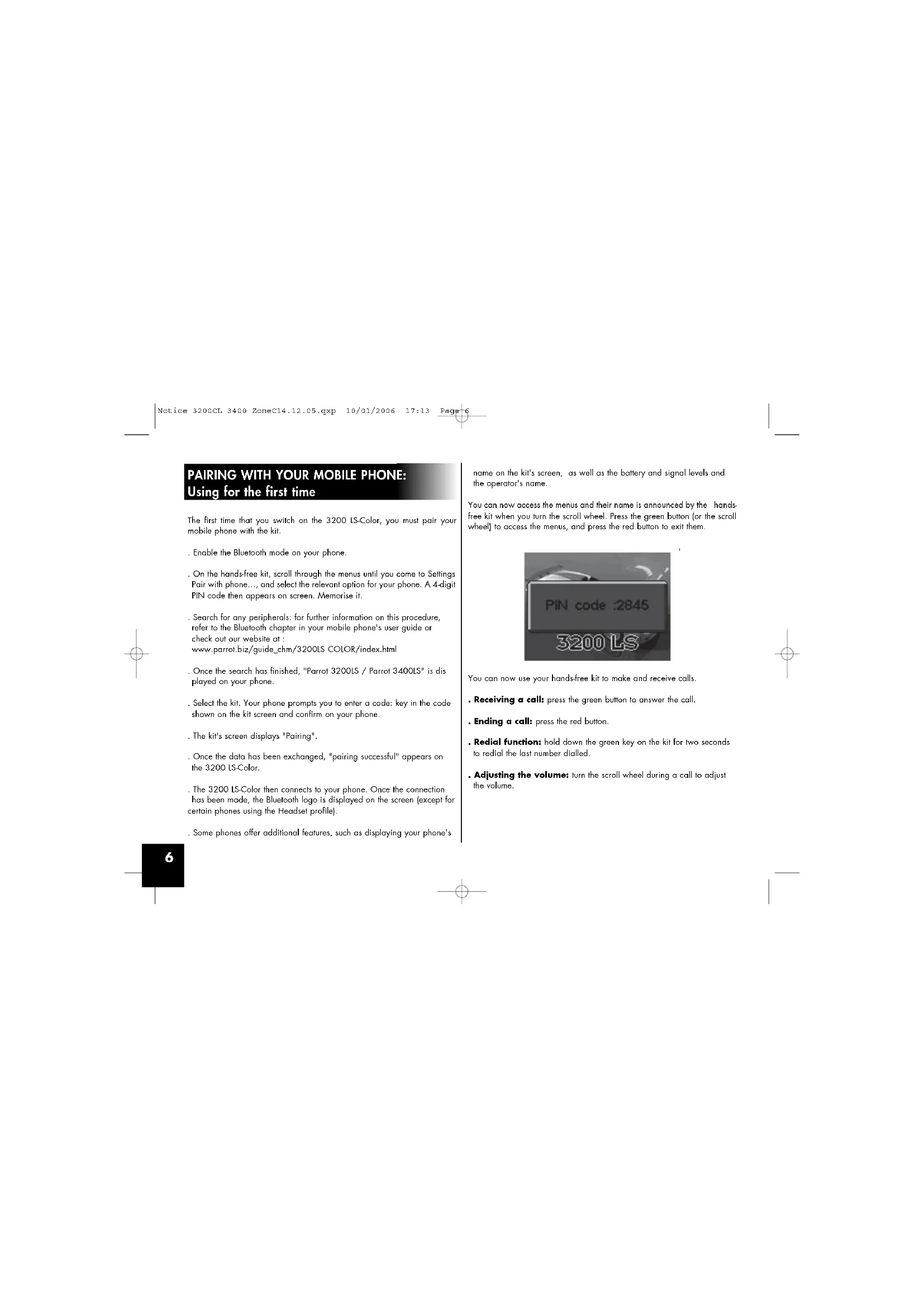 Notice 3200CL 3400 ZoneC14.12.05.qxp 10/01/2006 17:13 Page 6

PAIRING WITH YOUR MOBILE PHONE:
Using for the first time

The first time that you switch on the 3200 LS-Color, you must pair your mobile phone with the kit.

. Enable the Bluetooth mode on your phone.

. On the hands-free kit, scroll through the menus until you come to Settings Pair with phone..., and select the relevant option for your phone. A 4-digit PIN code then appears on screen. Memorise it.

. Search for any peripherals: for further information on this procedure, refer to the Bluetooth chapter in your mobile phone's user guide or check out our website at :
www.parrot.biz/guide_chm/3200LS COLOR/index.html

. Once the search has finished, "Parrot 3200LS / Parrot 3400LS" is displayed on your phone.

. Select the kit. Your phone prompts you to enter a code: key in the code shown on the kit screen and confirm on your phone.

. The kit's screen displays "Pairing".

. Once the data has been exchanged, "pairing successful" appears on the 3200 LS-Color.

. The 3200 LS-Color then connects to your phone. Once the connection has been made, the Bluetooth logo is displayed on the screen (except for certain phones using the Headset profile).

. Some phones offer additional features, such as displaying your phone's name on the kit's screen, as well as the battery and signal levels and the operator's name.

You can now access the menus and their name is announced by the hands-free kit when you turn the scroll wheel. Press the green button (or the scroll wheel) to access the menus, and press the red button to exit them.

PIN code :2845
3200 LS

You can now use your hands-free kit to make and receive calls.

. Receiving a call: press the green button to answer the call.

. Ending a call: press the red button.

. Redial function: hold down the green key on the kit for two seconds to redial the last number dialled.

. Adjusting the volume: turn the scroll wheel during a call to adjust the volume.

6